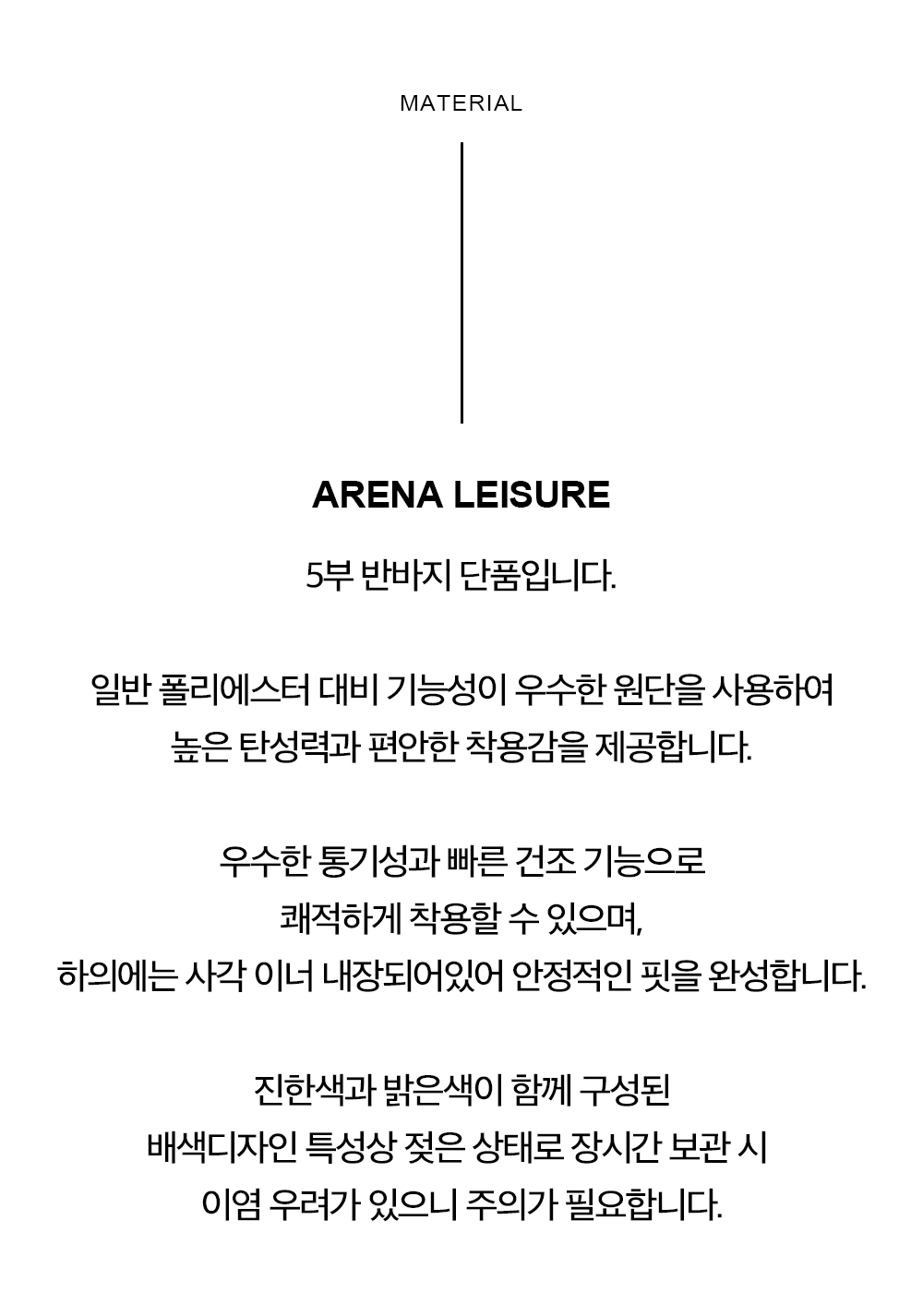 MATERIAL

ARENA LEISURE

5부 반바지 단품입니다.

일반 폴리에스터 대비 기능성이 우수한 원단을 사용하여
높은 탄성력과 편안한 착용감을 제공합니다.

우수한 통기성과 빠른 건조 기능으로
쾌적하게 착용할 수 있으며,
하의에는 사각 이너 내장되어있어 안정적인 핏을 완성합니다.

진한색과 밝은색이 함께 구성된
배색디자인 특성상 젖은 상태로 장시간 보관 시
이염 우려가 있으니 주의가 필요합니다.